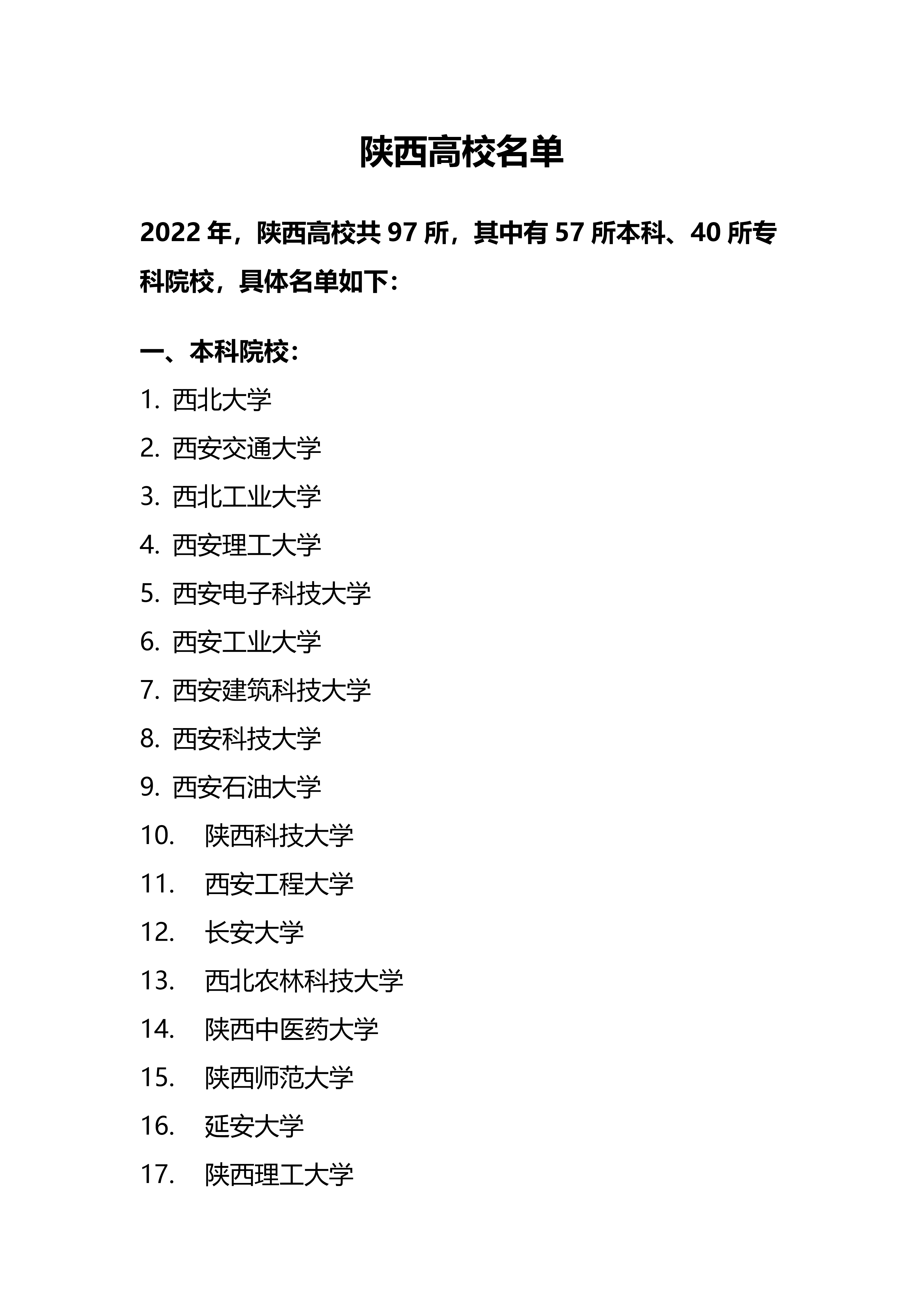 陕西高校名单

2022 年，陕西高校共 97 所，其中有 57 所本科、40 所专科院校，具体名单如下：

一、本科院校：

1. 西北大学
2. 西安交通大学
3. 西北工业大学
4. 西安理工大学
5. 西安电子科技大学
6. 西安工业大学
7. 西安建筑科技大学
8. 西安科技大学
9. 西安石油大学
10. 陕西科技大学
11. 西安工程大学
12. 长安大学
13. 西北农林科技大学
14. 陕西中医药大学
15. 陕西师范大学
16. 延安大学
17. 陕西理工大学